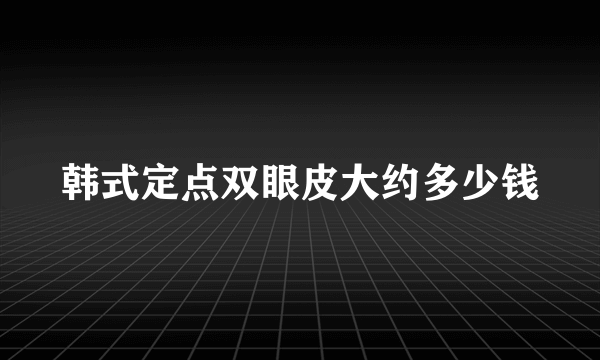 韩式定点双眼皮大约多少钱